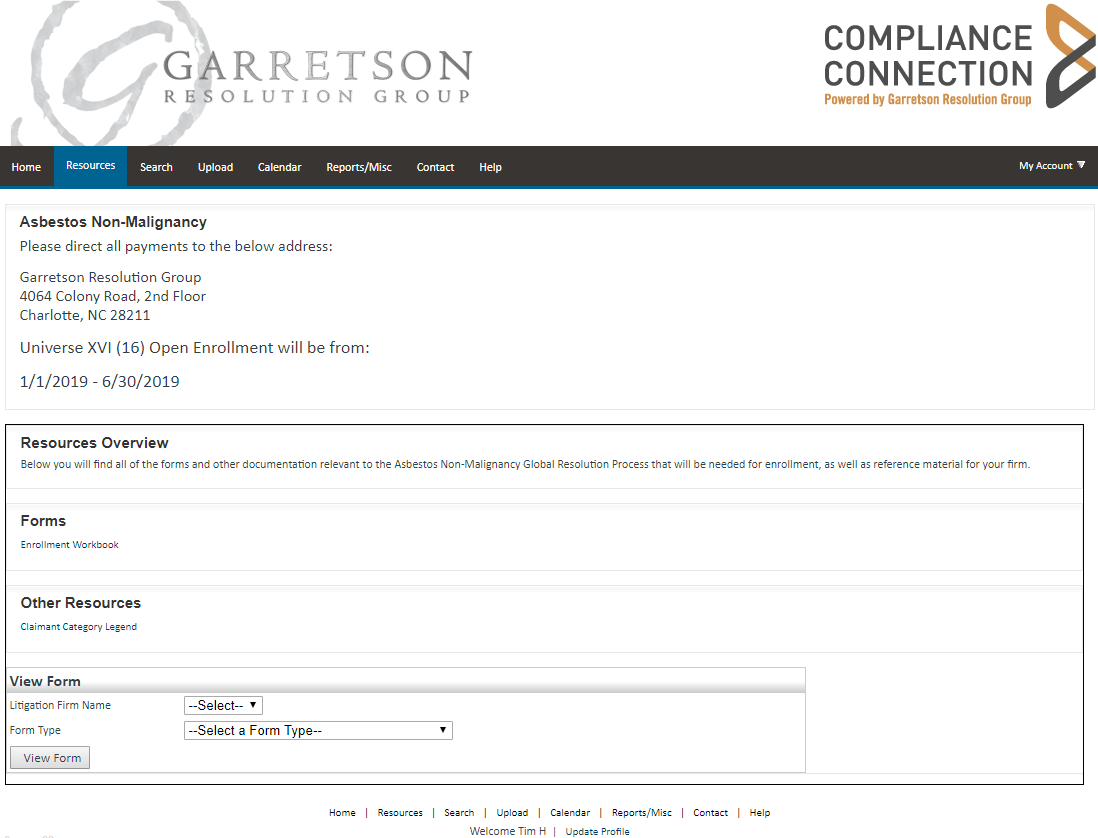 GARRETSON
RESOLUTION GROUP

COMPLIANCE CONNECTION
Powered by Garretson Resolution Group

Home Resources Search Upload Calendar Reports/Misc Contact Help My Account

Asbestos Non-Malignancy
Please direct all payments to the below address:

Garretson Resolution Group
4064 Colony Road, 2nd Floor
Charlotte, NC 28211

Universe XVI (16) Open Enrollment will be from:

1/1/2019 - 6/30/2019

Resources Overview
Below you will find all of the forms and other documentation relevant to the Asbestos Non-Malignancy Global Resolution Process that will be needed for enrollment, as well as reference material for your firm.

Forms
Enrollment Workbook

Other Resources
Claimant Category Legend

View Form
Litigation Firm Name --Select--
Form Type --Select a Form Type--
View Form

Home | Resources | Search | Upload | Calendar | Reports/Misc | Contact | Help
Welcome Tim H | Update Profile